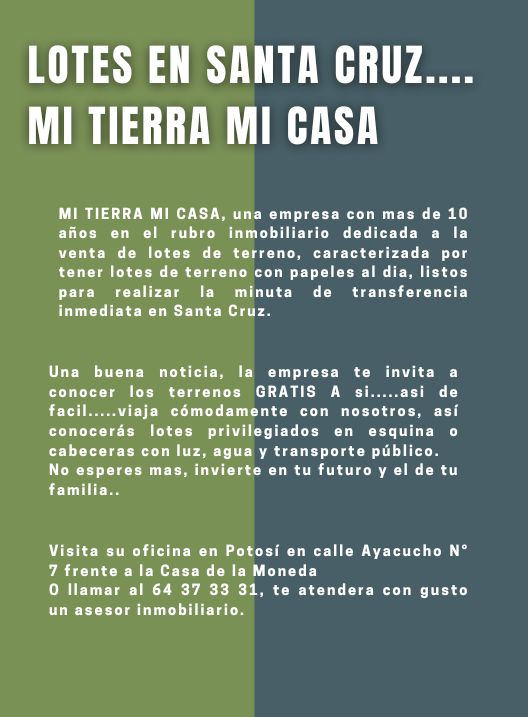 LOTES EN SANTA CRUZ....
MI TIERRA MI CASA

MI TIERRA MI CASA, una empresa con mas de 10 años en el rubro inmobiliario dedicada a la venta de lotes de terreno, caracterizada por tener lotes de terreno con papeles al dia, listos para realizar la minuta de transferencia inmediata en Santa Cruz.

Una buena noticia, la empresa te invita a conocer los terrenos GRATIS A si.....asi de facil.....viaja cómodamente con nosotros, así conocerás lotes privilegiados en esquina o cabeceras con luz, agua y transporte público.
No esperes mas, invierte en tu futuro y el de tu familia..

Visita su oficina en Potosí en calle Ayacucho N° 7 frente a la Casa de la Moneda
O llamar al 64 37 33 31, te atendera con gusto un asesor inmobiliario.